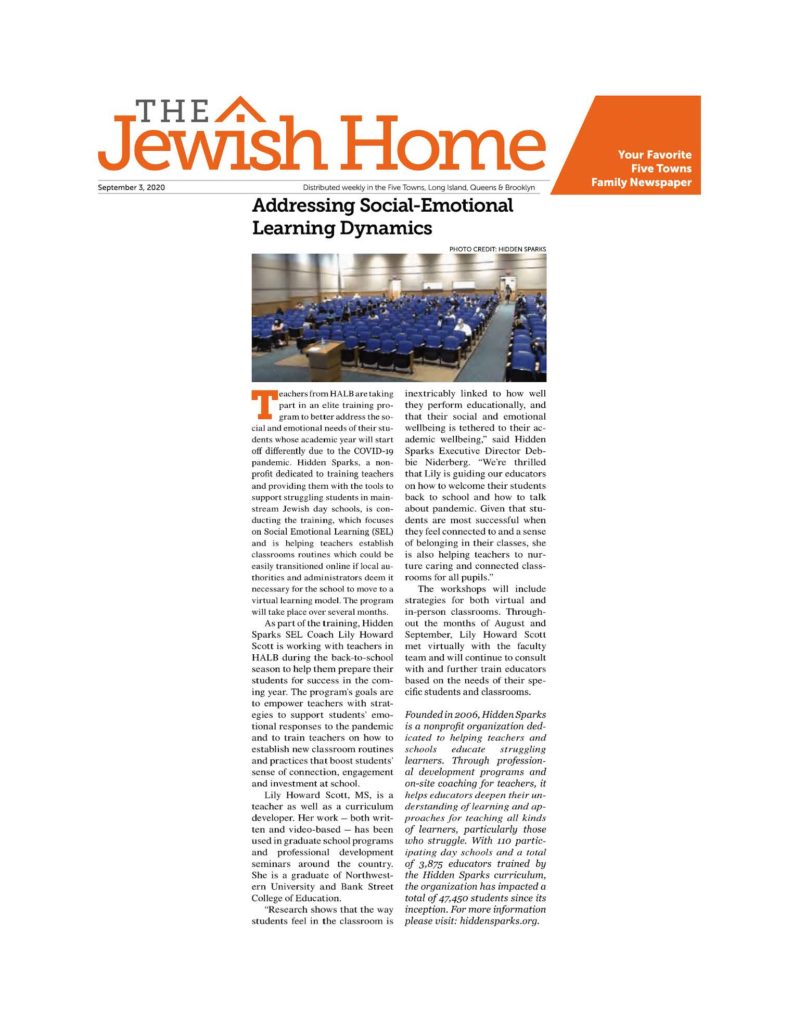 THE Jewish Home

Your Favorite Five Towns Family Newspaper

September 3, 2020

Distributed weekly in the Five Towns, Long Island, Queens & Brooklyn

Addressing Social-Emotional Learning Dynamics

PHOTO CREDIT: HIDDEN SPARKS

Teachers from HALB are taking part in an elite training program to better address the social and emotional needs of their students whose academic year will start off differently due to the COVID-19 pandemic. Hidden Sparks, a nonprofit dedicated to training teachers and providing them with the tools to support struggling students in mainstream Jewish day schools, is conducting the training, which focuses on Social Emotional Learning (SEL) and is helping teachers establish classrooms routines which could be easily transitioned online if local authorities and administrators deem it necessary for the school to move to a virtual learning model. The program will take place over several months.

As part of the training, Hidden Sparks SEL Coach Lily Howard Scott is working with teachers in HALB during the back-to-school season to help them prepare their students for success in the coming year. The program's goals are to empower teachers with strategies to support students' emotional responses to the pandemic and to train teachers on how to establish new classroom routines and practices that boost students' sense of connection, engagement and investment at school.

Lily Howard Scott, MS, is a teacher as well as a curriculum developer. Her work – both written and video-based – has been used in graduate school programs and professional development seminars around the country. She is a graduate of Northwestern University and Bank Street College of Education.

"Research shows that the way students feel in the classroom is inextricably linked to how well they perform educationally, and that their social and emotional wellbeing is tethered to their academic wellbeing," said Hidden Sparks Executive Director Debbie Niderberg. "We're thrilled that Lily is guiding our educators on how to welcome their students back to school and how to talk about pandemic. Given that students are most successful when they feel connected to and a sense of belonging in their classes, she is also helping teachers to nurture caring and connected classrooms for all pupils."

The workshops will include strategies for both virtual and in-person classrooms. Throughout the months of August and September, Lily Howard Scott met virtually with the faculty team and will continue to consult with and further train educators based on the needs of their specific students and classrooms.

Founded in 2006, Hidden Sparks is a nonprofit organization dedicated to helping teachers and schools educate struggling learners. Through professional development programs and on-site coaching for teachers, it helps educators deepen their understanding of learning and approaches for teaching all kinds of learners, particularly those who struggle. With 110 participating day schools and a total of 3,875 educators trained by the Hidden Sparks curriculum, the organization has impacted a total of 47,450 students since its inception. For more information please visit: hiddensparks.org.